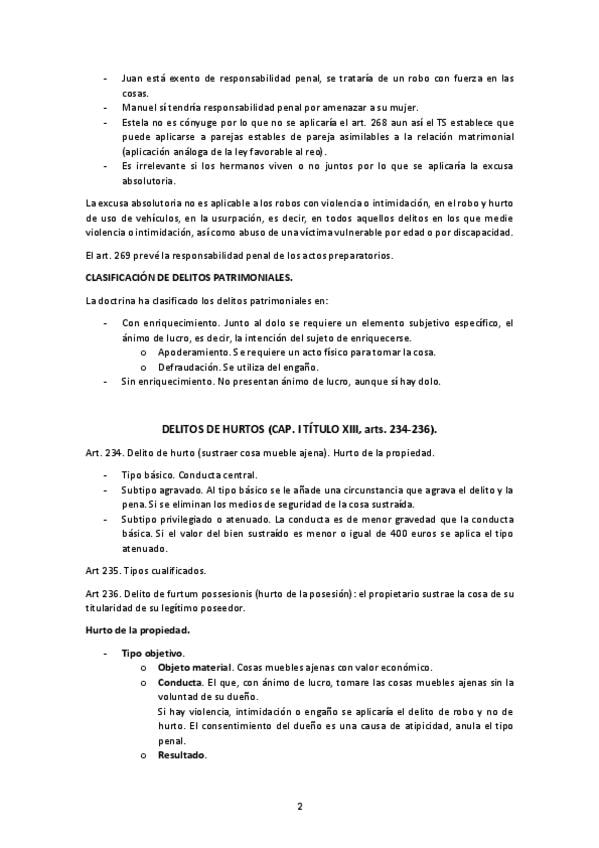 - Juan está exento de responsabilidad penal, se trataría de un robo con fuerza en las cosas.
- Manuel sí tendría responsabilidad penal por amenazar a su mujer.
- Estela no es cónyuge por lo que no se aplicaría el art. 268 aun así el TS establece que puede aplicarse a parejas estables de pareja asimilables a la relación matrimonial (aplicación análoga de la ley favorable al reo).
- Es irrelevante si los hermanos viven o no juntos por lo que se aplicaría la excusa absolutoria.

La excusa absolutoria no es aplicable a los robos con violencia o intimidación, en el robo y hurto de uso de vehículos, en la usurpación, es decir, en todos aquellos delitos en los que medie violencia o intimidación, así como abuso de una víctima vulnerable por edad o por discapacidad.

El art. 269 prevé la responsabilidad penal de los actos preparatorios.

CLASIFICACIÓN DE DELITOS PATRIMONIALES.

La doctrina ha clasificado los delitos patrimoniales en:

- Con enriquecimiento. Junto al dolo se requiere un elemento subjetivo específico, el ánimo de lucro, es decir, la intención del sujeto de enriquecerse.
  o Apoderamiento. Se requiere un acto físico para tomar la cosa.
  o Defraudación. Se utiliza del engaño.
- Sin enriquecimiento. No presentan ánimo de lucro, aunque sí hay dolo.

DELITOS DE HURTOS (CAP. I TÍTULO XIII, arts. 234-236).

Art. 234. Delito de hurto (sustraer cosa mueble ajena). Hurto de la propiedad.

- Tipo básico. Conducta central.
- Subtipo agravado. Al tipo básico se le añade una circunstancia que agrava el delito y la pena. Si se eliminan los medios de seguridad de la cosa sustraída.
- Subtipo privilegiado o atenuado. La conducta es de menor gravedad que la conducta básica. Si el valor del bien sustraído es menor o igual de 400 euros se aplica el tipo atenuado.

Art 235. Tipos cualificados.

Art 236. Delito de furtum possesionis (hurto de la posesión): el propietario sustrae la cosa de su titularidad de su legítimo poseedor.

Hurto de la propiedad.

- Tipo objetivo.
  o Objeto material. Cosas muebles ajenas con valor económico.
  o Conducta. El que, con ánimo de lucro, tomare las cosas muebles ajenas sin la voluntad de su dueño.
  Si hay violencia, intimidación o engaño se aplicaría el delito de robo y no de hurto. El consentimiento del dueño es una causa de atipicidad, anula el tipo penal.
  o Resultado.

2